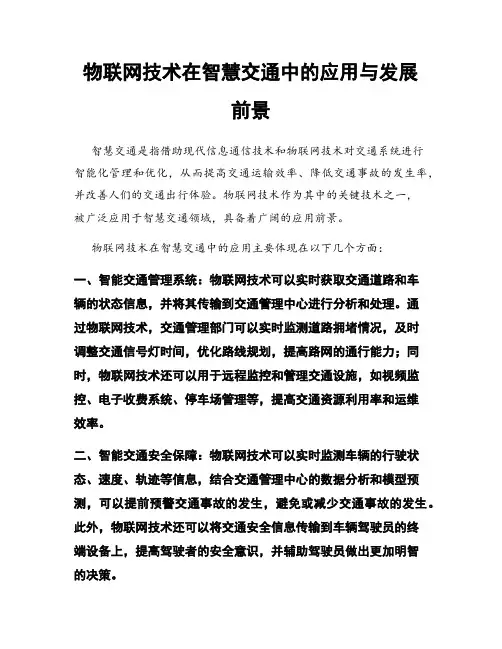 物联网技术在智慧交通中的应用与发展前景

智慧交通是指借助现代信息通信技术和物联网技术对交通系统进行智能化管理和优化，从而提高交通运输效率、降低交通事故的发生率，并改善人们的交通出行体验。物联网技术作为其中的关键技术之一，被广泛应用于智慧交通领域，具备着广阔的应用前景。

物联网技术在智慧交通中的应用主要体现在以下几个方面：

一、智能交通管理系统：物联网技术可以实时获取交通道路和车辆的状态信息，并将其传输到交通管理中心进行分析和处理。通过物联网技术，交通管理部门可以实时监测道路拥堵情况，及时调整交通信号灯时间，优化路线规划，提高路网的通行能力；同时，物联网技术还可以用于远程监控和管理交通设施，如视频监控、电子收费系统、停车场管理等，提高交通资源利用率和运维效率。

二、智能交通安全保障：物联网技术可以实时监测车辆的行驶状态、速度、轨迹等信息，结合交通管理中心的数据分析和模型预测，可以提前预警交通事故的发生，避免或减少交通事故的发生。此外，物联网技术还可以将交通安全信息传输到车辆驾驶员的终端设备上，提高驾驶者的安全意识，并辅助驾驶员做出更加明智的决策。